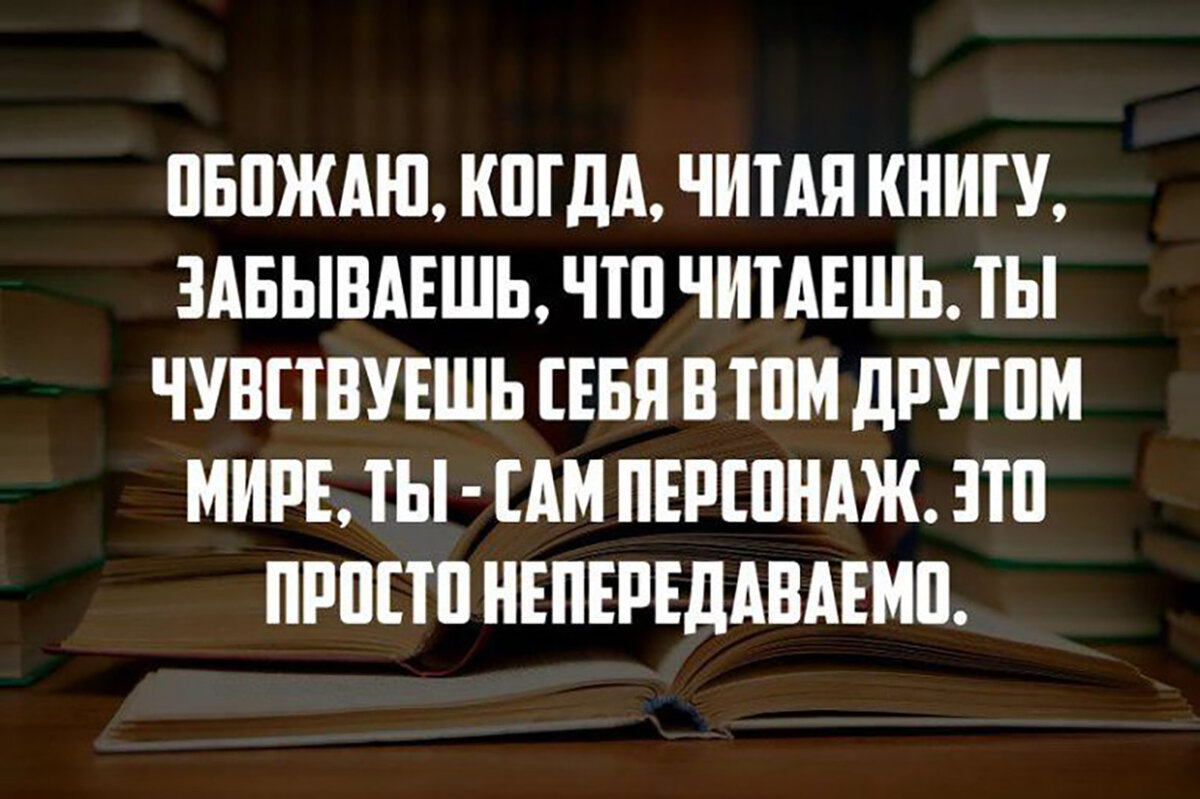 ОБОЖАЮ, КОГДА, ЧИТАЯ КНИГУ, ЗАБЫВАЕШЬ, ЧТО ЧИТАЕШЬ. ТЫ ЧУВСТВУЕШЬ СЕБЯ В ТОМ ДРУГОМ МИРЕ, ТЫ - САМ ПЕРСОНАЖ. ЭТО ПРОСТО НЕПЕРЕДАВАЕМО.